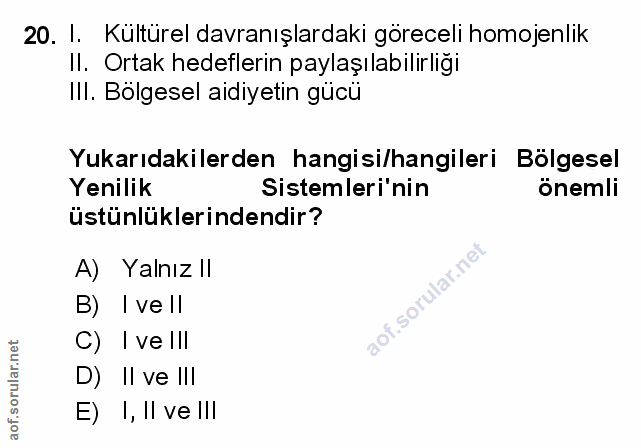 20. I. Kültürel davranışlardaki göreceli homojenlik
II. Ortak hedeflerin paylaşılabilirliği
III. Bölgesel aidiyetin gücü

Yukarıdakilerden hangisi/hangileri Bölgesel Yenilik Sistemleri'nin önemli üstünlüklerindendir?

A) Yalnız II
B) I ve II
C) I ve III
D) II ve III
E) I, II ve III

aof.sorular.net